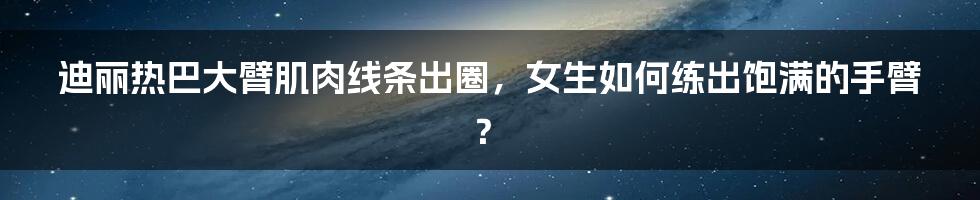 迪丽热巴大臂肌肉线条出圈，女生如何练出饱满的手臂？